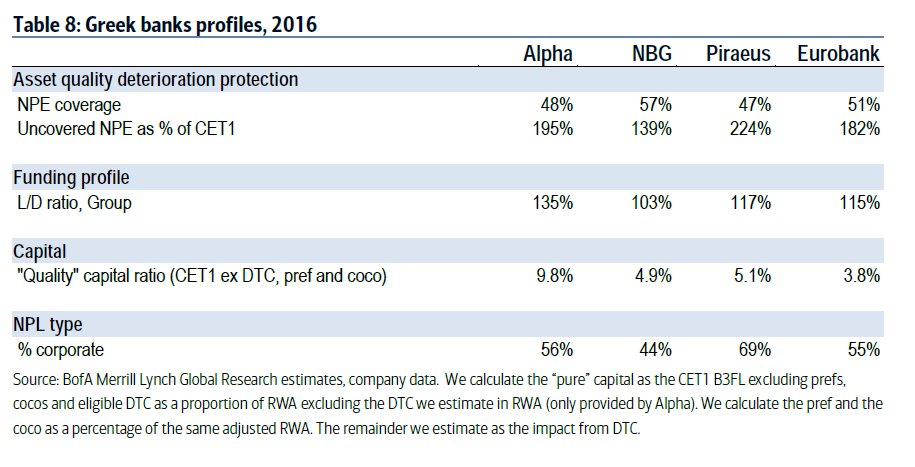 Table 8: Greek banks profiles, 2016

| | Alpha | NBG | Piraeus | Eurobank |
|---|---|---|---|---|
| Asset quality deterioration protection | | | | |
| NPE coverage | 48% | 57% | 47% | 51% |
| Uncovered NPE as % of CET1 | 195% | 139% | 224% | 182% |
| Funding profile | | | | |
| L/D ratio, Group | 135% | 103% | 117% | 115% |
| Capital | | | | |
| "Quality" capital ratio (CET1 ex DTC, pref and coco) | 9.8% | 4.9% | 5.1% | 3.8% |
| NPL type | | | | |
| % corporate | 56% | 44% | 69% | 55% |

Source: BofA Merrill Lynch Global Research estimates, company data. We calculate the "pure" capital as the CET1 B3FL excluding prefs, cocos and eligible DTC as a proportion of RWA excluding the DTC we estimate in RWA (only provided by Alpha). We calculate the pref and the coco as a percentage of the same adjusted RWA. The remainder we estimate as the impact from DTC.